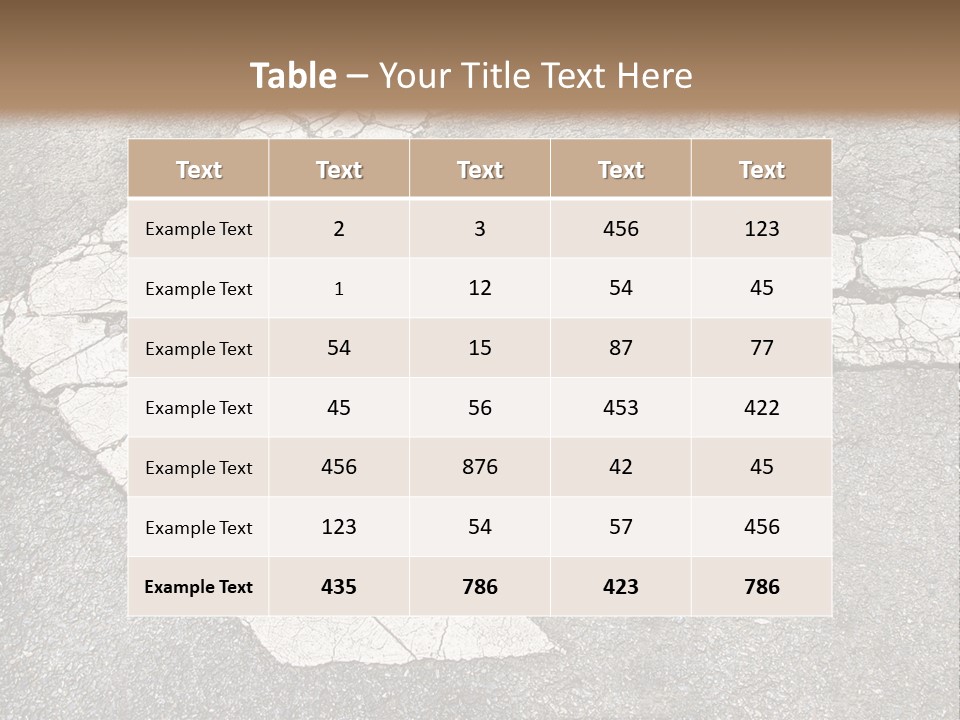 Table – Your Title Text Here

| Text | Text | Text | Text | Text |
|---|---|---|---|---|
| Example Text | 2 | 3 | 456 | 123 |
| Example Text | 1 | 12 | 54 | 45 |
| Example Text | 54 | 15 | 87 | 77 |
| Example Text | 45 | 56 | 453 | 422 |
| Example Text | 456 | 876 | 42 | 45 |
| Example Text | 123 | 54 | 57 | 456 |
| Example Text | 435 | 786 | 423 | 786 |